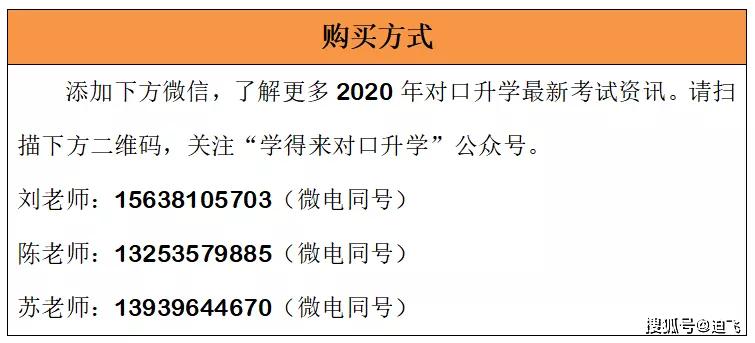 购买方式

添加下方微信，了解更多 2020 年对口升学最新考试资讯。请扫描下方二维码，关注“学得来对口升学”公众号。

刘老师：15638105703（微电同号）

陈老师：13253579885（微电同号）

苏老师：13939644670（微电同号）

搜狐号@迪飞